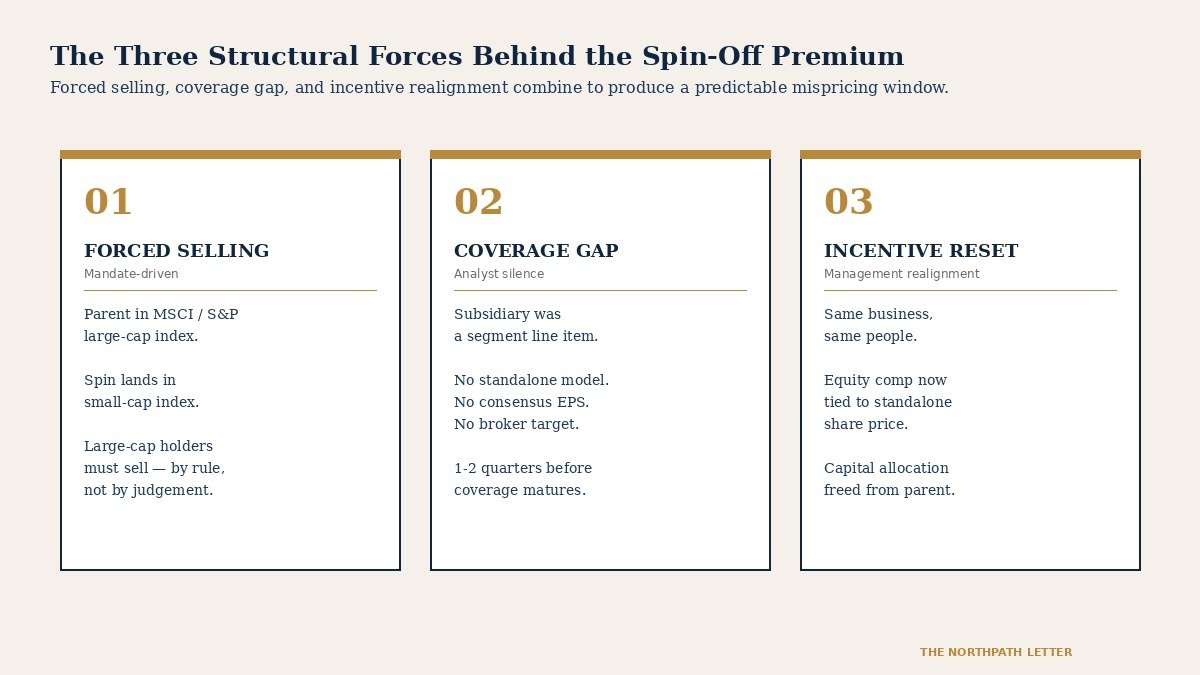 The Three Structural Forces Behind the Spin-Off Premium

Forced selling, coverage gap, and incentive realignment combine to produce a predictable mispricing window.

01

FORCED SELLING

Mandate-driven

Parent in MSCI / S&P large-cap index.

Spin lands in small-cap index.

Large-cap holders must sell — by rule, not by judgement.

02

COVERAGE GAP

Analyst silence

Subsidiary was a segment line item.

No standalone model.
No consensus EPS.
No broker target.

1-2 quarters before coverage matures.

03

INCENTIVE RESET

Management realignment

Same business, same people.

Equity comp now tied to standalone share price.

Capital allocation freed from parent.

THE NORTHPATH LETTER